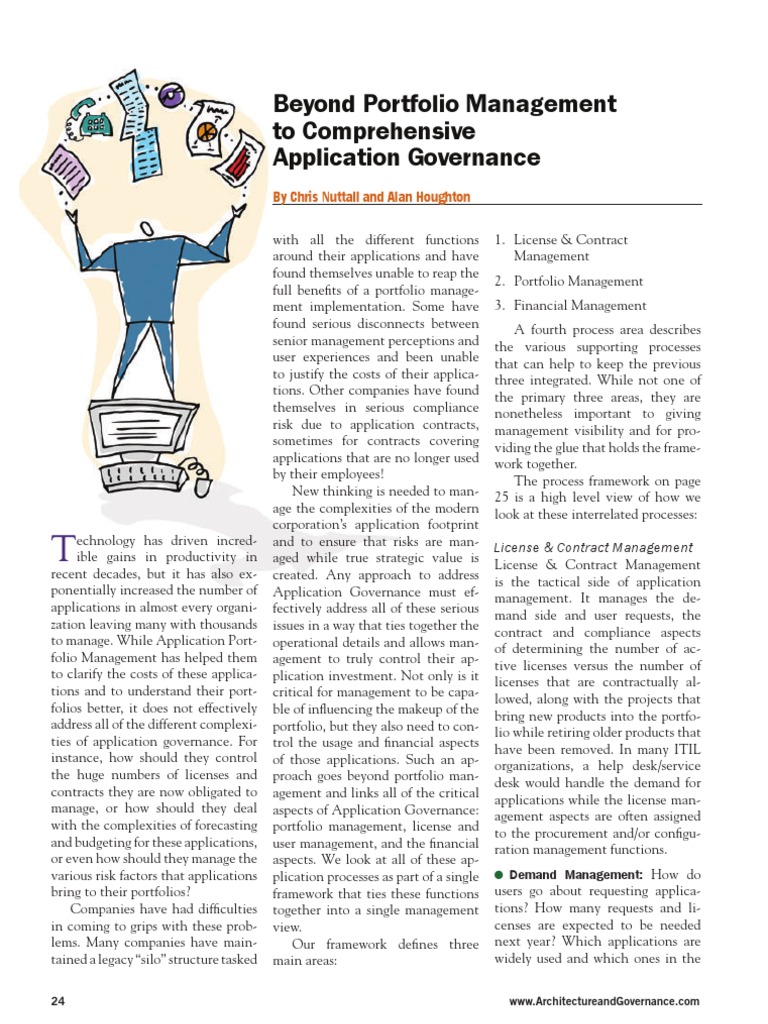 Beyond Portfolio Management to Comprehensive Application Governance

By Chris Nuttall and Alan Houghton

Technology has driven incredible gains in productivity in recent decades, but it has also exponentially increased the number of applications in almost every organization leaving many with thousands to manage. While Application Portfolio Management has helped them to clarify the costs of these applications and to understand their portfolios better, it does not effectively address all of the different complexities of application governance. For instance, how should they control the huge numbers of licenses and contracts they are now obligated to manage, or how should they deal with the complexities of forecasting and budgeting for these applications, or even how should they manage the various risk factors that applications bring to their portfolios?

Companies have had difficulties in coming to grips with these problems. Many companies have maintained a legacy "silo" structure tasked with all the different functions around their applications and have found themselves unable to reap the full benefits of a portfolio management implementation. Some have found serious disconnects between senior management perceptions and user experiences and been unable to justify the costs of their applications. Other companies have found themselves in serious compliance risk due to application contracts, sometimes for contracts covering applications that are no longer used by their employees!

New thinking is needed to manage the complexities of the modern corporation's application footprint and to ensure that risks are managed while true strategic value is created. Any approach to address Application Governance must effectively address all of these serious issues in a way that ties together the operational details and allows management to truly control their application investment. Not only is it critical for management to be capable of influencing the makeup of the portfolio, but they also need to control the usage and financial aspects of those applications. Such an approach goes beyond portfolio management and links all of the critical aspects of Application Governance: portfolio management, license and user management, and the financial aspects. We look at all of these application processes as part of a single framework that ties these functions together into a single management view.

Our framework defines three main areas:

1. License & Contract Management
2. Portfolio Management
3. Financial Management

A fourth process area describes the various supporting processes that can help to keep the previous three integrated. While not one of the primary three areas, they are nonetheless important to giving management visibility and for providing the glue that holds the framework together.

The process framework on page 25 is a high level view of how we look at these interrelated processes:

License & Contract Management
License & Contract Management is the tactical side of application management. It manages the demand side and user requests, the contract and compliance aspects of determining the number of active licenses versus the number of licenses that are contractually allowed, along with the projects that bring new products into the portfolio while retiring older products that have been removed. In many ITIL organizations, a help desk/service desk would handle the demand for applications while the license management aspects are often assigned to the procurement and/or configuration management functions.

● Demand Management: How do users go about requesting applications? How many requests and licenses are expected to be needed next year? Which applications are widely used and which ones in the

24

www.ArchitectureandGovernance.com